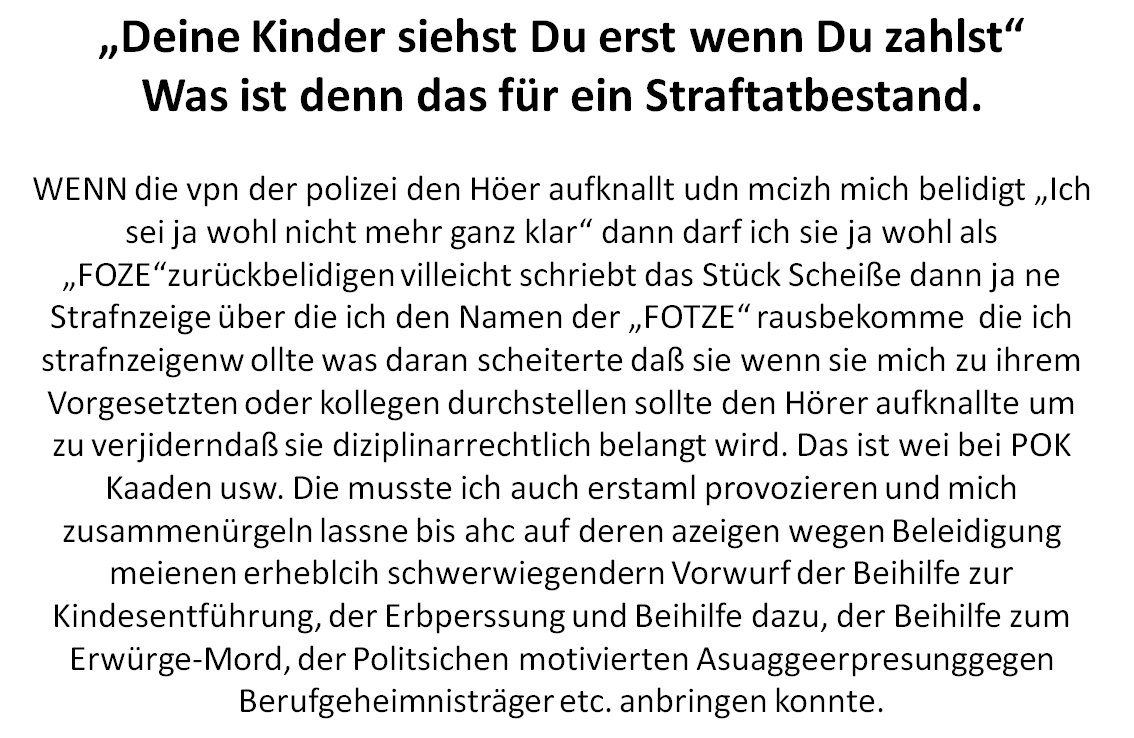 „Deine Kinder siehst Du erst wenn Du zahlst“
Was ist denn das für ein Straftatbestand.

WENN die vpn der polizei den Höer aufknallt udn mcizh mich belidigt „Ich sei ja wohl nicht mehr ganz klar“ dann darf ich sie ja wohl als „FOZE“zurückbelidigen villeicht schriebt das Stück Scheiße dann ja ne Strafnzeige über die ich den Namen der „FOTZE“ rausbekomme die ich strafnzeigenw ollte was daran scheiterte daß sie wenn sie mich zu ihrem Vorgesetzten oder kollegen durchstellen sollte den Hörer aufknallte um zu verjiderndaß sie diziplinarrechtlich belangt wird. Das ist wei bei POK Kaaden usw. Die musste ich auch erstaml provozieren und mich zusammenürgeln lassne bis ahc auf deren azeigen wegen Beleidigung meienen erheblcih schwerwiegendern Vorwurf der Beihilfe zur Kindesentführung, der Erbperssung und Beihilfe dazu, der Beihilfe zum Erwürge-Mord, der Politsichen motivierten Asuaggeerpresunggegen Berufgeheimnisträger etc. anbringen konnte.